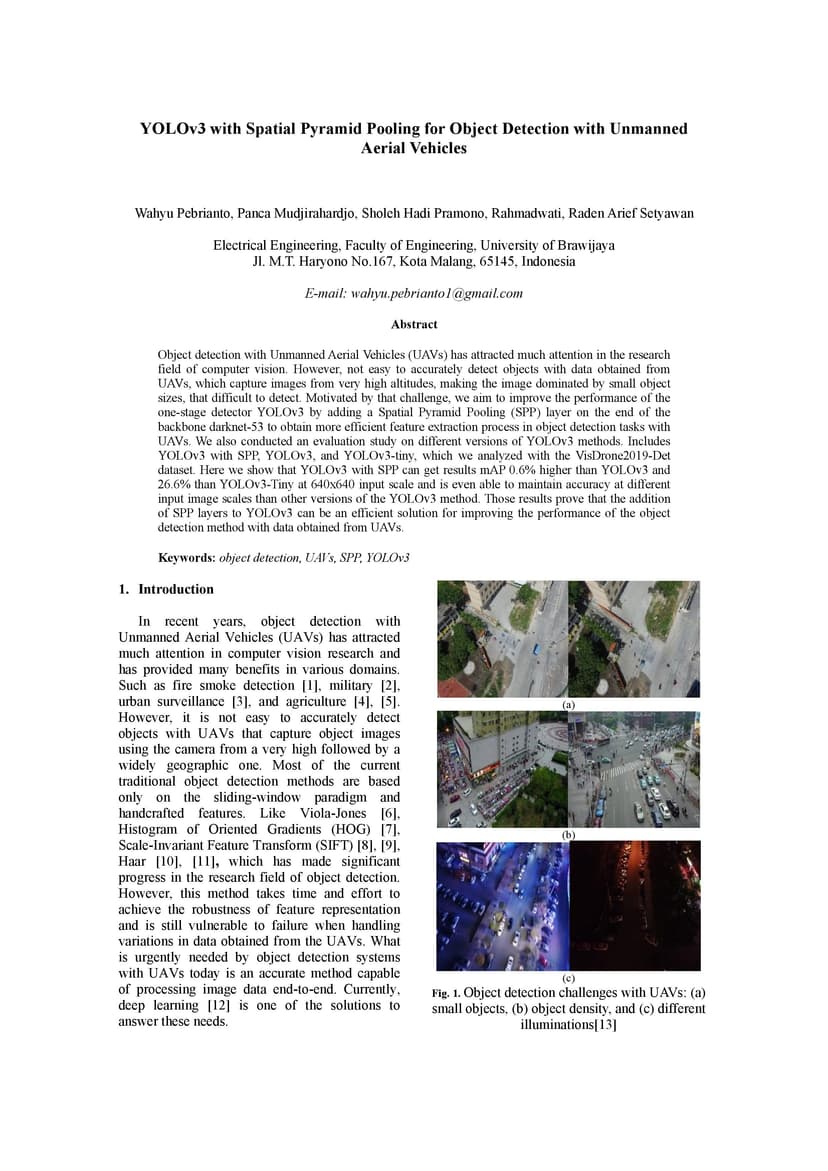 YOLOv3 with Spatial Pyramid Pooling for Object Detection with Unmanned Aerial Vehicles

Wahyu Pebrianto, Panca Mudjirahardjo, Sholeh Hadi Pramono, Rahmadwati, Raden Arief Setyawan

Electrical Engineering, Faculty of Engineering, University of Brawijaya
Jl. M.T. Haryono No.167, Kota Malang, 65145, Indonesia

E-mail: wahyu.pebrianto1@gmail.com

Abstract

Object detection with Unmanned Aerial Vehicles (UAVs) has attracted much attention in the research field of computer vision. However, not easy to accurately detect objects with data obtained from UAVs, which capture images from very high altitudes, making the image dominated by small object sizes, that difficult to detect. Motivated by that challenge, we aim to improve the performance of the one-stage detector YOLOv3 by adding a Spatial Pyramid Pooling (SPP) layer on the end of the backbone darknet-53 to obtain more efficient feature extraction process in object detection tasks with UAVs. We also conducted an evaluation study on different versions of YOLOv3 methods. Includes YOLOv3 with SPP, YOLOv3, and YOLOv3-tiny, which we analyzed with the VisDrone2019-Det dataset. Here we show that YOLOv3 with SPP can get results mAP 0.6% higher than YOLOv3 and 26.6% than YOLOv3-Tiny at 640x640 input scale and is even able to maintain accuracy at different input image scales than other versions of the YOLOv3 method. Those results prove that the addition of SPP layers to YOLOv3 can be an efficient solution for improving the performance of the object detection method with data obtained from UAVs.

Keywords: object detection, UAVs, SPP, YOLOv3

1. Introduction

In recent years, object detection with Unmanned Aerial Vehicles (UAVs) has attracted much attention in computer vision research and has provided many benefits in various domains. Such as fire smoke detection [1], military [2], urban surveillance [3], and agriculture [4], [5]. However, it is not easy to accurately detect objects with UAVs that capture object images using the camera from a very high followed by a widely geographic one. Most of the current traditional object detection methods are based only on the sliding-window paradigm and handcrafted features. Like Viola-Jones [6], Histogram of Oriented Gradients (HOG) [7], Scale-Invariant Feature Transform (SIFT) [8], [9], Haar [10], [11], which has made significant progress in the research field of object detection. However, this method takes time and effort to achieve the robustness of feature representation and is still vulnerable to failure when handling variations in data obtained from the UAVs. What is urgently needed by object detection systems with UAVs today is an accurate method capable of processing image data end-to-end. Currently, deep learning [12] is one of the solutions to answer these needs.

(a)

(b)

(c)

Fig. 1. Object detection challenges with UAVs: (a) small objects, (b) object density, and (c) different illuminations[13]